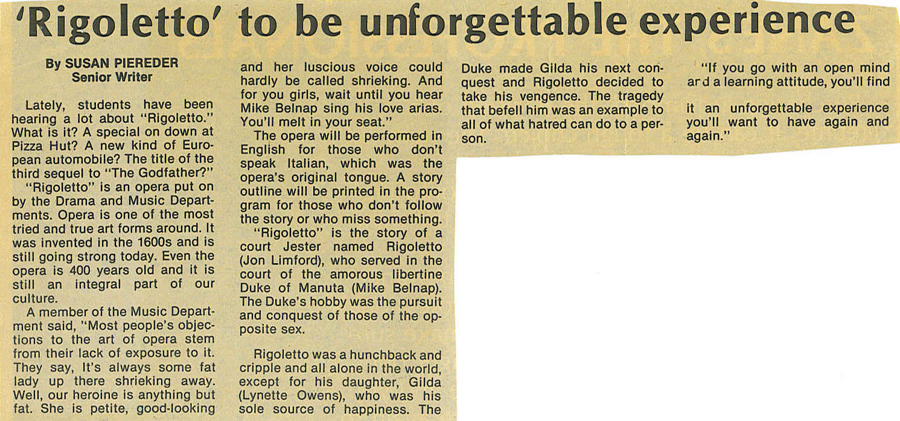 'Rigoletto' to be unforgettable experience

By SUSAN PIEREDER
Senior Writer

Lately, students have been hearing a lot about "Rigoletto." What is it? A special on down at Pizza Hut? A new kind of European automobile? The title of the third sequel to "The Godfather?"

"Rigoletto" is an opera put on by the Drama and Music Departments. Opera is one of the most tried and true art forms around. It was invented in the 1600s and is still going strong today. Even the opera is 400 years old and it is still an integral part of our culture.

A member of the Music Department said, "Most people's objections to the art of opera stem from their lack of exposure to it. They say, It's always some fat lady up there shrieking away. Well, our heroine is anything but fat. She is petite, good-looking and her luscious voice could hardly be called shrieking. And for you girls, wait until you hear Mike Belnap sing his love arias. You'll melt in your seat."

The opera will be performed in English for those who don't speak Italian, which was the opera's original tongue. A story outline will be printed in the program for those who don't follow the story or who miss something.

"Rigoletto" is the story of a court Jester named Rigoletto (Jon Limford), who served in the court of the amorous libertine Duke of Manuta (Mike Belnap). The Duke's hobby was the pursuit and conquest of those of the opposite sex.

Rigoletto was a hunchback and cripple and all alone in the world, except for his daughter, Gilda (Lynette Owens), who was his sole source of happiness. The Duke made Gilda his next conquest and Rigoletto decided to take his vengence. The tragedy that befell him was an example to all of what hatred can do to a person.

"If you go with an open mind and a learning attitude, you'll find it an unforgettable experience you'll want to have again and again."